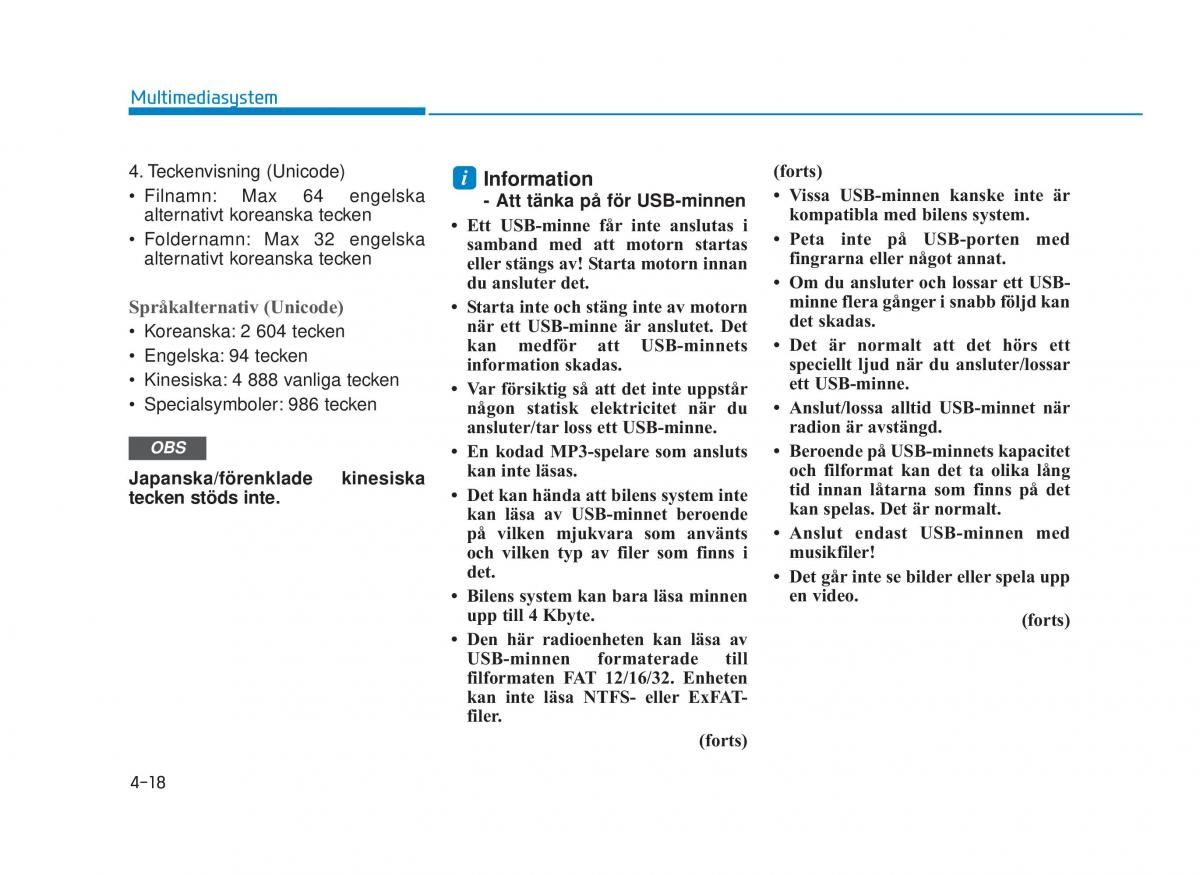 Multimediasystem

4. Teckenvisning (Unicode)
• Filnamn: Max 64 engelska alternativt koreanska tecken
• Foldernamn: Max 32 engelska alternativt koreanska tecken

Språkalternativ (Unicode)
• Koreanska: 2 604 tecken
• Engelska: 94 tecken
• Kinesiska: 4 888 vanliga tecken
• Specialsymboler: 986 tecken

OBS

Japanska/förenklade kinesiska tecken stöds inte.

i Information
- Att tänka på för USB-minnen
• Ett USB-minne får inte anslutas i samband med att motorn startas eller stängs av! Starta motorn innan du ansluter det.
• Starta inte och stäng inte av motorn när ett USB-minne är anslutet. Det kan medför att USB-minnets information skadas.
• Var försiktig så att det inte uppstår någon statisk elektricitet när du ansluter/tar loss ett USB-minne.
• En kodad MP3-spelare som ansluts kan inte läsas.
• Det kan hända att bilens system inte kan läsa av USB-minnet beroende på vilken mjukvara som använts och vilken typ av filer som finns i det.
• Bilens system kan bara läsa minnen upp till 4 Kbyte.
• Den här radioenheten kan läsa av USB-minnen formaterade till filformaten FAT 12/16/32. Enheten kan inte läsa NTFS- eller ExFAT-filer.
(forts)

(forts)
• Vissa USB-minnen kanske inte är kompatibla med bilens system.
• Peta inte på USB-porten med fingrarna eller något annat.
• Om du ansluter och lossar ett USB-minne flera gånger i snabb följd kan det skadas.
• Det är normalt att det hörs ett speciellt ljud när du ansluter/lossar ett USB-minne.
• Anslut/lossa alltid USB-minnet när radion är avstängd.
• Beroende på USB-minnets kapacitet och filformat kan det ta olika lång tid innan låtarna som finns på det kan spelas. Det är normalt.
• Anslut endast USB-minnen med musikfiler!
• Det går inte se bilder eller spela upp en video.
(forts)

4-18